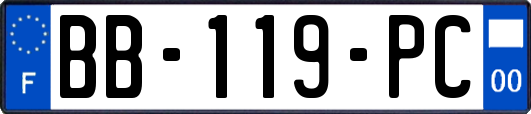 F

BB-119-PC

00